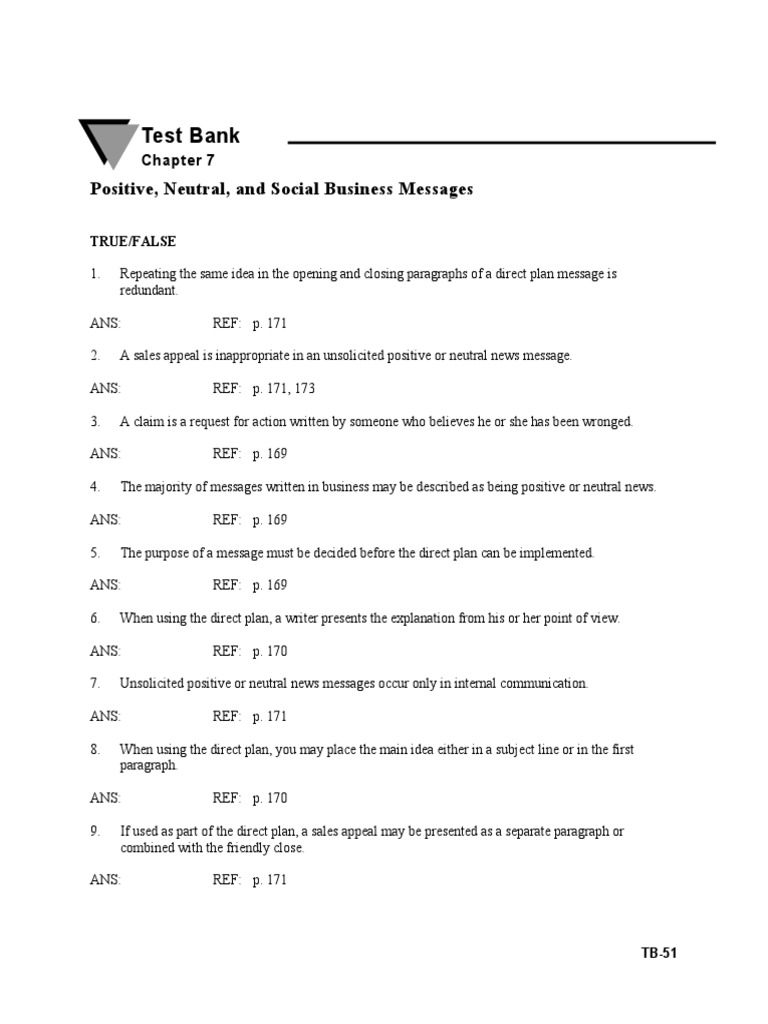 Test Bank
Chapter 7

Positive, Neutral, and Social Business Messages

TRUE/FALSE

1. Repeating the same idea in the opening and closing paragraphs of a direct plan message is redundant.

ANS: REF: p. 171

2. A sales appeal is inappropriate in an unsolicited positive or neutral news message.

ANS: REF: p. 171, 173

3. A claim is a request for action written by someone who believes he or she has been wronged.

ANS: REF: p. 169

4. The majority of messages written in business may be described as being positive or neutral news.

ANS: REF: p. 169

5. The purpose of a message must be decided before the direct plan can be implemented.

ANS: REF: p. 169

6. When using the direct plan, a writer presents the explanation from his or her point of view.

ANS: REF: p. 170

7. Unsolicited positive or neutral news messages occur only in internal communication.

ANS: REF: p. 171

8. When using the direct plan, you may place the main idea either in a subject line or in the first paragraph.

ANS: REF: p. 170

9. If used as part of the direct plan, a sales appeal may be presented as a separate paragraph or combined with the friendly close.

ANS: REF: p. 171

TB-51